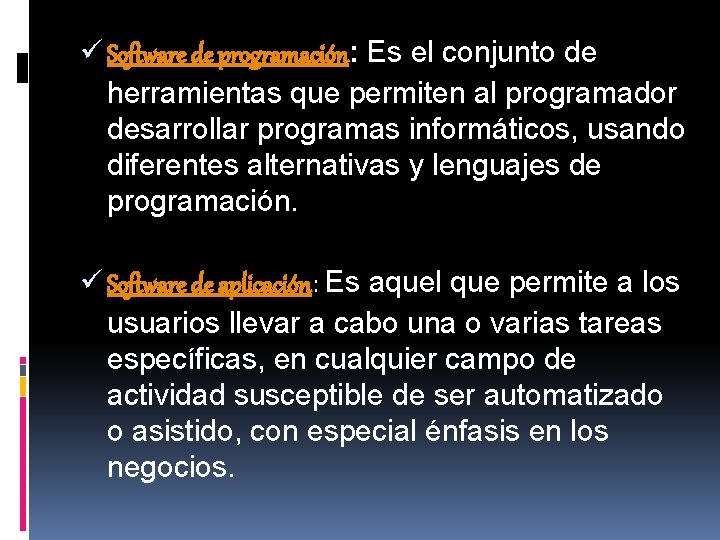 ✓ Software de programación: Es el conjunto de herramientas que permiten al programador desarrollar programas informáticos, usando diferentes alternativas y lenguajes de programación.

✓ Software de aplicación: Es aquel que permite a los usuarios llevar a cabo una o varias tareas específicas, en cualquier campo de actividad susceptible de ser automatizado o asistido, con especial énfasis en los negocios.